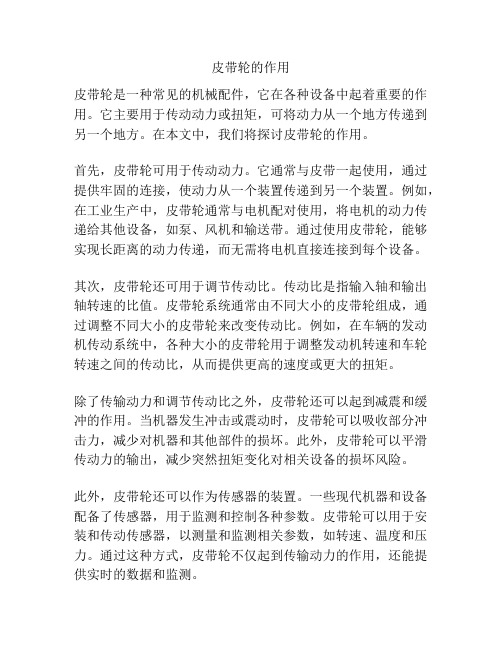 皮带轮的作用

皮带轮是一种常见的机械配件，它在各种设备中起着重要的作用。它主要用于传动动力或扭矩，可将动力从一个地方传递到另一个地方。在本文中，我们将探讨皮带轮的作用。

首先，皮带轮可用于传动动力。它通常与皮带一起使用，通过提供牢固的连接，使动力从一个装置传递到另一个装置。例如，在工业生产中，皮带轮通常与电机配对使用，将电机的动力传递给其他设备，如泵、风机和输送带。通过使用皮带轮，能够实现长距离的动力传递，而无需将电机直接连接到每个设备。

其次，皮带轮还可用于调节传动比。传动比是指输入轴和输出轴转速的比值。皮带轮系统通常由不同大小的皮带轮组成，通过调整不同大小的皮带轮来改变传动比。例如，在车辆的发动机传动系统中，各种大小的皮带轮用于调整发动机转速和车轮转速之间的传动比，从而提供更高的速度或更大的扭矩。

除了传输动力和调节传动比之外，皮带轮还可以起到减震和缓冲的作用。当机器发生冲击或震动时，皮带轮可以吸收部分冲击力，减少对机器和其他部件的损坏。此外，皮带轮可以平滑传动力的输出，减少突然扭矩变化对相关设备的损坏风险。

此外，皮带轮还可以作为传感器的装置。一些现代机器和设备配备了传感器，用于监测和控制各种参数。皮带轮可以用于安装和传动传感器，以测量和监测相关参数，如转速、温度和压力。通过这种方式，皮带轮不仅起到传输动力的作用，还能提供实时的数据和监测。